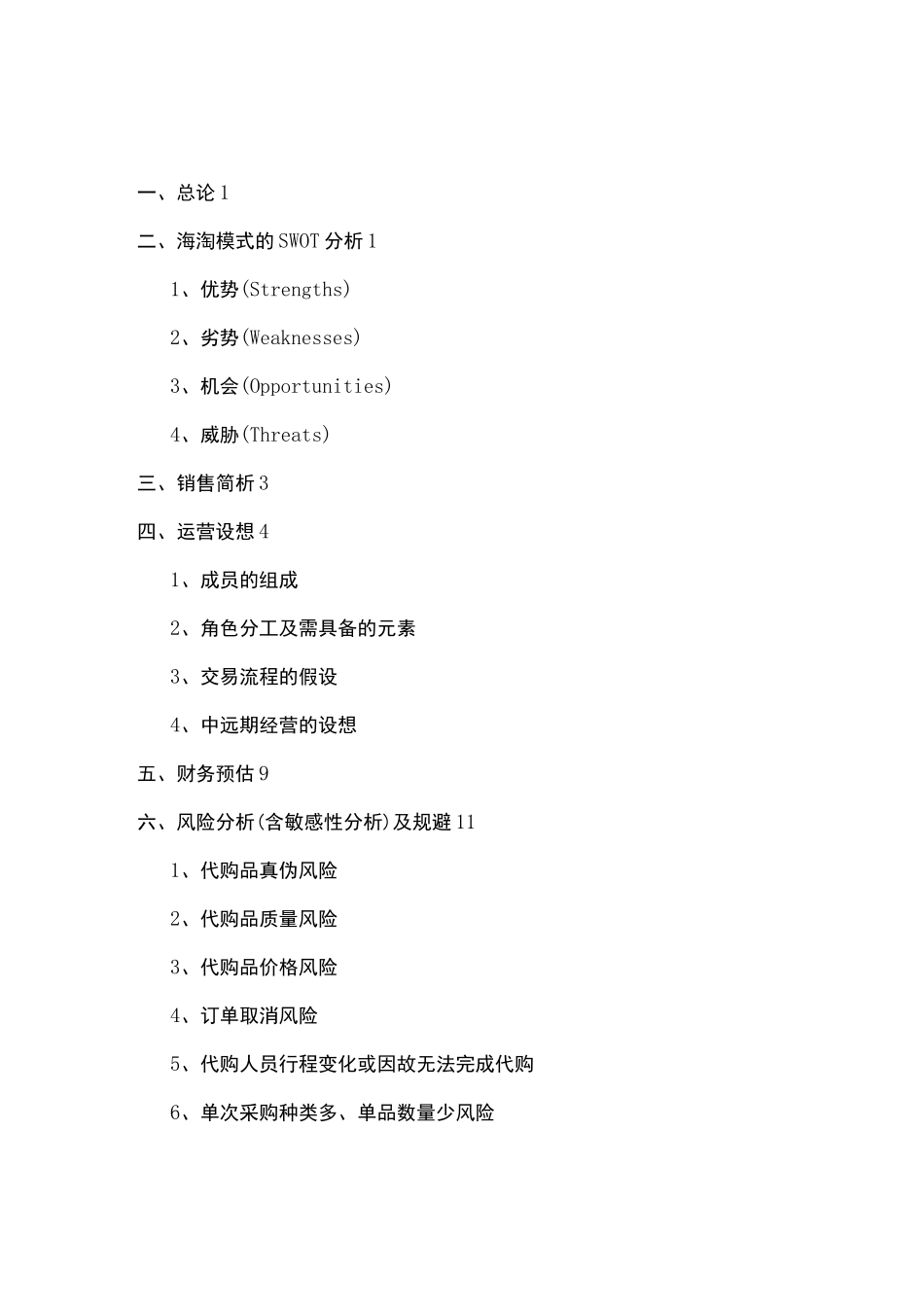 一、总论 1

二、海淘模式的 SWOT 分析 1

1、优势(Strengths)

2、劣势(Weaknesses)

3、机会(Opportunities)

4、威胁(Threats)

三、销售简析 3

四、运营设想 4

1、成员的组成

2、角色分工及需具备的元素

3、交易流程的假设

4、中远期经营的设想

五、财务预估 9

六、风险分析(含敏感性分析)及规避 11

1、代购品真伪风险

2、代购品质量风险

3、代购品价格风险

4、订单取消风险

5、代购人员行程变化或因故无法完成代购

6、单次采购种类多、单品数量少风险